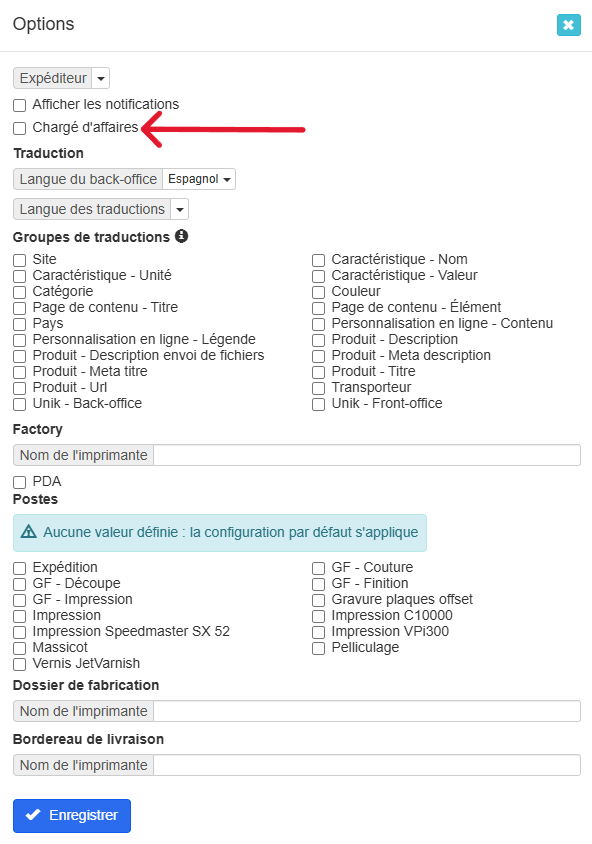 Options

Expéditeur

Afficher les notifications

Chargé d'affaires

Traduction

Langue du back-office Espagnol

Langue des traductions

Groupes de traductions

Site
Caractéristique - Unité
Catégorie
Page de contenu - Titre
Pays
Personnalisation en ligne - Légende
Produit - Description envoi de fichiers
Produit - Meta titre
Produit - Url
Unik - Back-office

Caractéristique - Nom
Caractéristique - Valeur
Couleur
Page de contenu - Élément
Personnalisation en ligne - Contenu
Produit - Description
Produit - Meta description
Produit - Titre
Transporteur
Unik - Front-office

Factory

Nom de l'imprimante

PDA

Postes

Aucune valeur définie : la configuration par défaut s'applique

Expédition
GF - Découpe
GF - Impression
Impression
Impression Speedmaster SX 52
Massicot
Vernis JetVarnish

GF - Couture
GF - Finition
Gravure plaques offset
Impression C10000
Impression VPi300
Pelliculage

Dossier de fabrication

Nom de l'imprimante

Bordereau de livraison

Nom de l'imprimante

Enregistrer